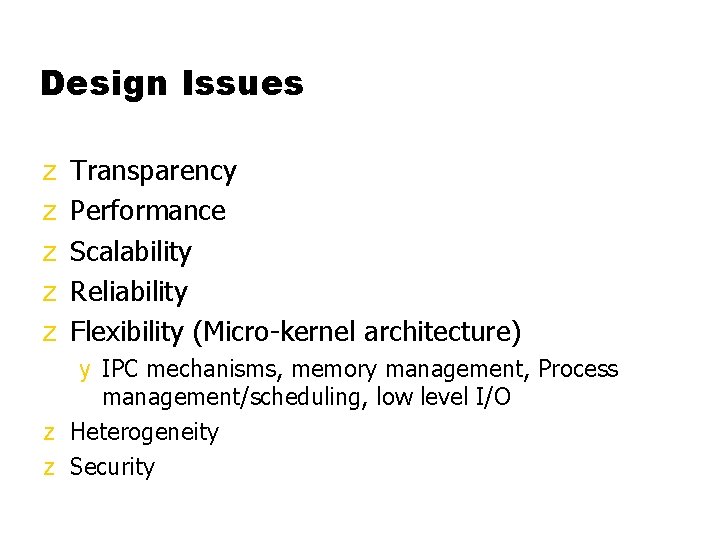 Design Issues

z Transparency
z Performance
z Scalability
z Reliability
z Flexibility (Micro-kernel architecture)
y IPC mechanisms, memory management, Process management/scheduling, low level I/O
z Heterogeneity
z Security